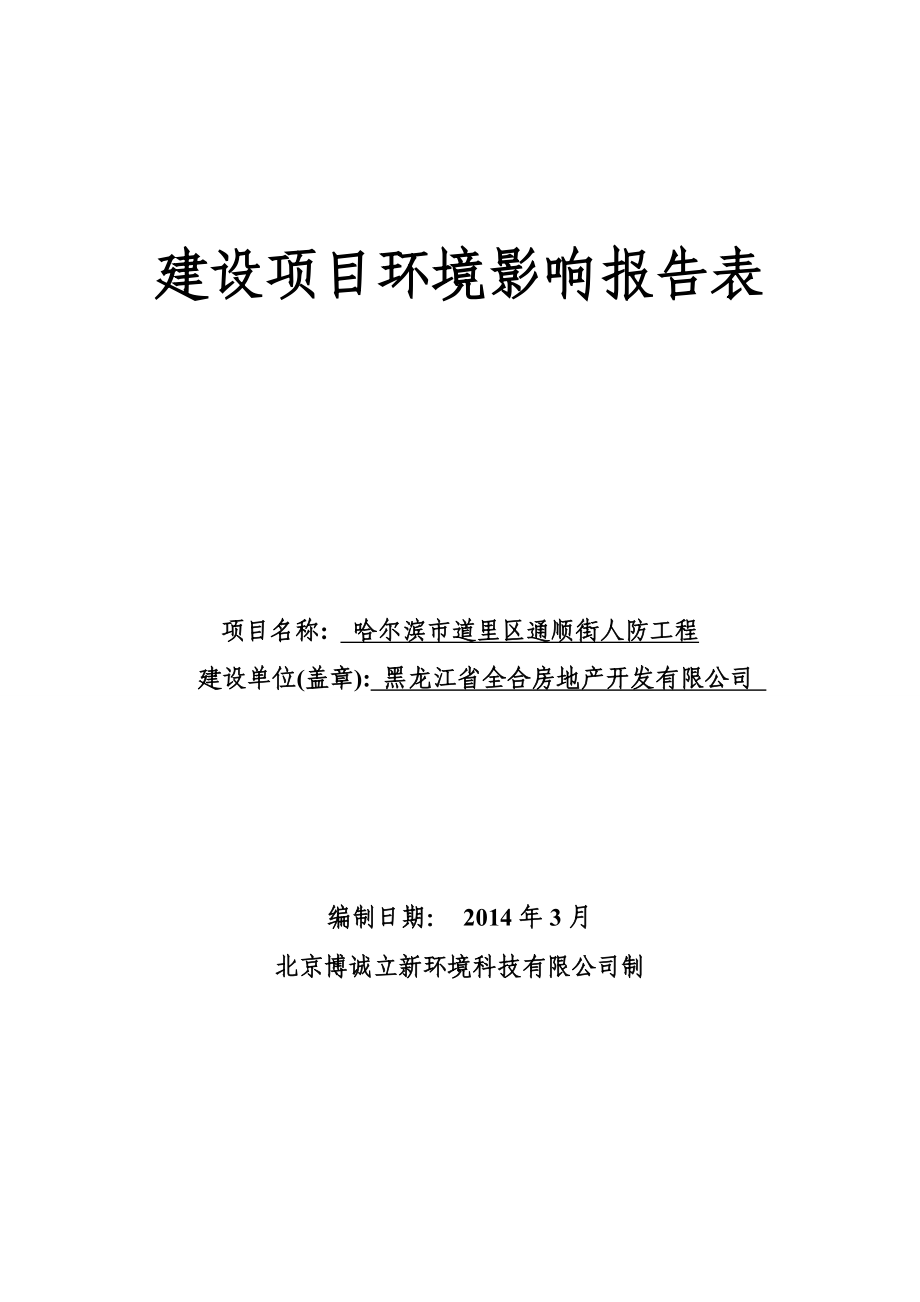 建设项目环境影响报告表

项目名称: 哈尔滨市道里区通顺街人防工程

建设单位(盖章): 黑龙江省全合房地产开发有限公司

编制日期: 2014 年 3 月

北京博诚立新环境科技有限公司制